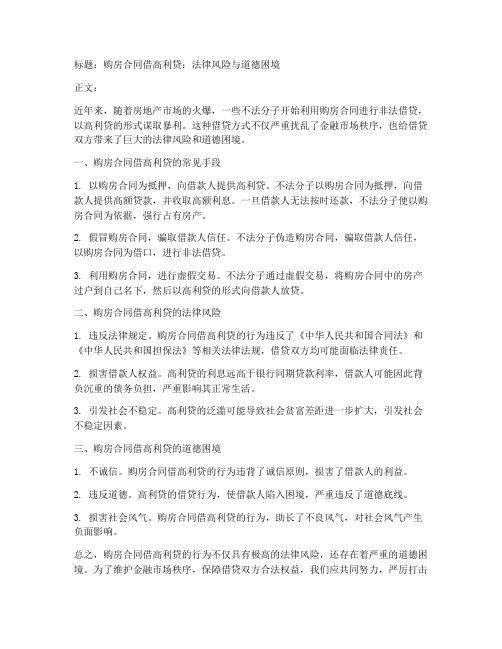 标题：购房合同借高利贷：法律风险与道德困境

正文：

近年来，随着房地产市场的火爆，一些不法分子开始利用购房合同进行非法借贷，以高利贷的形式谋取暴利。这种借贷方式不仅严重扰乱了金融市场秩序，也给借贷双方带来了巨大的法律风险和道德困境。

一、购房合同借高利贷的常见手段

1. 以购房合同为抵押，向借款人提供高利贷。不法分子以购房合同为抵押，向借款人提供高额贷款，并收取高额利息。一旦借款人无法按时还款，不法分子便以购房合同为依据，强行占有房产。

2. 假冒购房合同，骗取借款人信任。不法分子伪造购房合同，骗取借款人信任，以购房合同为借口，进行非法借贷。

3. 利用购房合同，进行虚假交易。不法分子通过虚假交易，将购房合同中的房产过户到自己名下，然后以高利贷的形式向借款人放贷。

二、购房合同借高利贷的法律风险

1. 违反法律规定。购房合同借高利贷的行为违反了《中华人民共和国合同法》和《中华人民共和国担保法》等相关法律法规，借贷双方均可能面临法律责任。

2. 损害借款人权益。高利贷的利息远高于银行同期贷款利率，借款人可能因此背负沉重的债务负担，严重影响其正常生活。

3. 引发社会不稳定。高利贷的泛滥可能导致社会贫富差距进一步扩大，引发社会不稳定因素。

三、购房合同借高利贷的道德困境

1. 不诚信。购房合同借高利贷的行为违背了诚信原则，损害了借款人的利益。

2. 违反道德。高利贷的借贷行为，使借款人陷入困境，严重违反了道德底线。

3. 损害社会风气。购房合同借高利贷的行为，助长了不良风气，对社会风气产生负面影响。

总之，购房合同借高利贷的行为不仅具有极高的法律风险，还存在着严重的道德困境。为了维护金融市场秩序，保障借贷双方合法权益，我们应共同努力，严厉打击